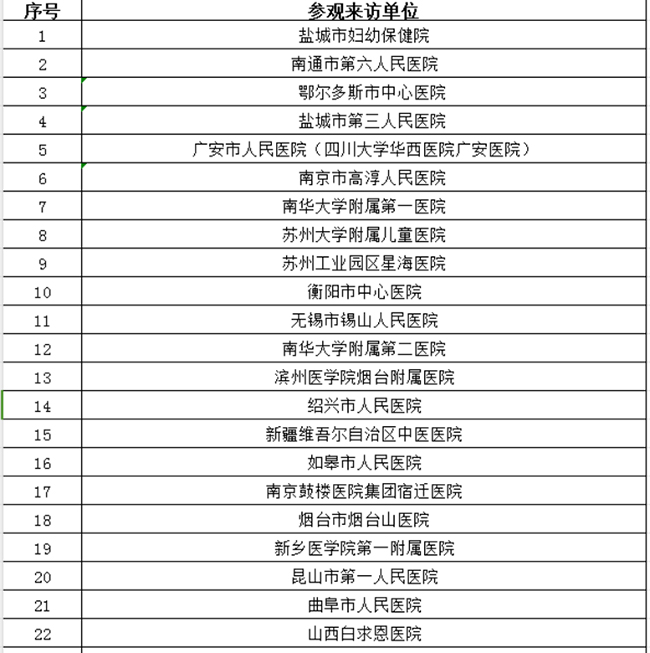 | 序号 | 参观来访单位 |
|---|---|
| 1 | 盐城市妇幼保健院 |
| 2 | 南通市第六人民医院 |
| 3 | 鄂尔多斯市中心医院 |
| 4 | 盐城市第三人民医院 |
| 5 | 广安市人民医院（四川大学华西医院广安医院） |
| 6 | 南京市高淳人民医院 |
| 7 | 南华大学附属第一医院 |
| 8 | 苏州大学附属儿童医院 |
| 9 | 苏州工业园区星海医院 |
| 10 | 衡阳市中心医院 |
| 11 | 无锡市锡山人民医院 |
| 12 | 南华大学附属第二医院 |
| 13 | 滨州医学院烟台附属医院 |
| 14 | 绍兴市人民医院 |
| 15 | 新疆维吾尔自治区中医医院 |
| 16 | 如皋市人民医院 |
| 17 | 南京鼓楼医院集团宿迁医院 |
| 18 | 烟台市烟台山医院 |
| 19 | 新乡医学院第一附属医院 |
| 20 | 昆山市第一人民医院 |
| 21 | 曲阜市人民医院 |
| 22 | 山西白求恩医院 |